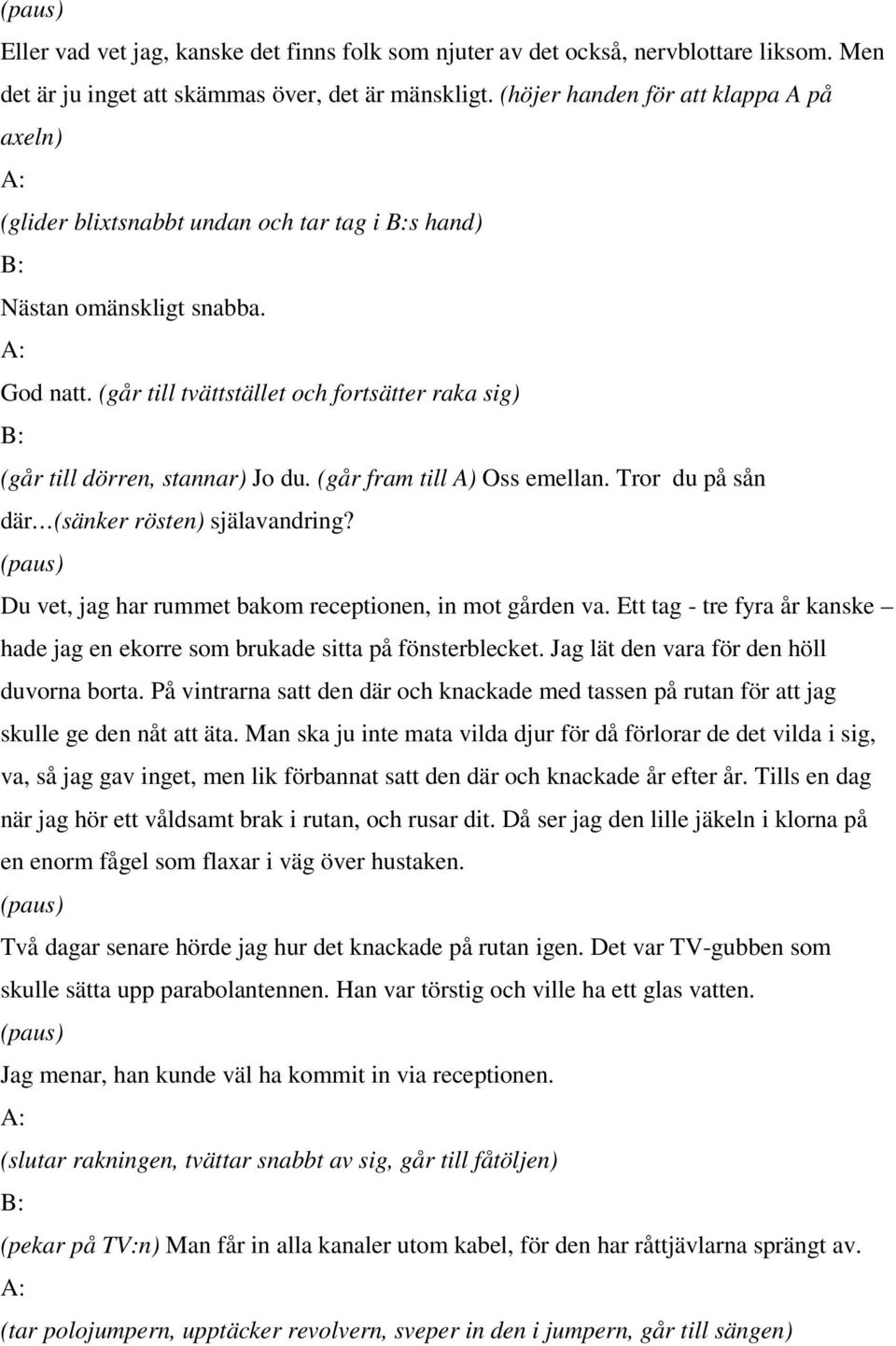 (paus)

Eller vad vet jag, kanske det finns folk som njuter av det också, nervblottare liksom. Men det är ju inget att skämmas över, det är mänskligt. (höjer handen för att klappa A på axeln)

A:

(glider blixtsnabbt undan och tar tag i B:s hand)

B:

Nästan omänskligt snabba.

A:

God natt. (går till tvättstället och fortsätter raka sig)

B:

(går till dörren, stannar) Jo du. (går fram till A) Oss emellan. Tror du på sån där…(sänker rösten) själavandring?

(paus)

Du vet, jag har rummet bakom receptionen, in mot gården va. Ett tag - tre fyra år kanske – hade jag en ekorre som brukade sitta på fönsterblecket. Jag lät den vara för den höll duvorna borta. På vintrarna satt den där och knackade med tassen på rutan för att jag skulle ge den nåt att äta. Man ska ju inte mata vilda djur för då förlorar de det vilda i sig, va, så jag gav inget, men lik förbannat satt den där och knackade år efter år. Tills en dag när jag hör ett våldsamt brak i rutan, och rusar dit. Då ser jag den lille jäkeln i klorna på en enorm fågel som flaxar i väg över hustaken.

(paus)

Två dagar senare hörde jag hur det knackade på rutan igen. Det var TV-gubben som skulle sätta upp parabolantennen. Han var törstig och ville ha ett glas vatten.

(paus)

Jag menar, han kunde väl ha kommit in via receptionen.

A:

(slutar rakningen, tvättar snabbt av sig, går till fåtöljen)

B:

(pekar på TV:n) Man får in alla kanaler utom kabel, för den har råttjävlarna sprängt av.

A:

(tar polojumpern, upptäcker revolvern, sveper in den i jumpern, går till sängen)